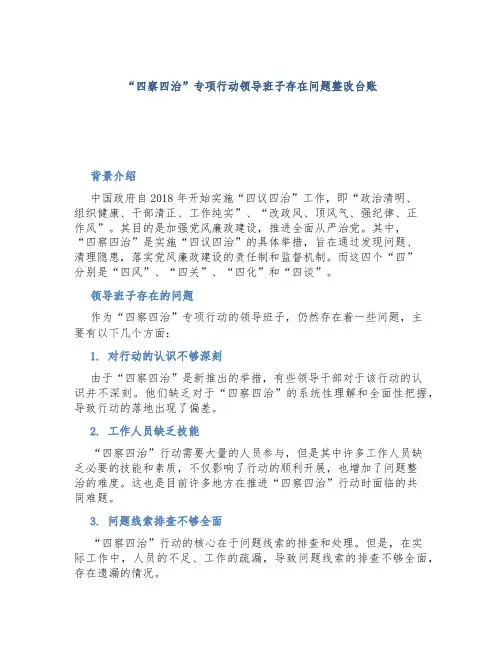 “四察四治”专项行动领导班子存在问题整改台账

背景介绍

中国政府自2018年开始实施“四议四治”工作，即“政治清明、组织健康、干部清正、工作纯实”、“改政风、顶风气、强纪律、正作风”。其目的是加强党风廉政建设，推进全面从严治党。其中，“四察四治”是实施“四议四治”的具体举措，旨在通过发现问题、清理隐患，落实党风廉政建设的责任制和监督机制。而这四个“四”分别是“四风”、“四关”、“四化”和“四谈”。

领导班子存在的问题

作为“四察四治”专项行动的领导班子，仍然存在着一些问题，主要有以下几个方面：

1. 对行动的认识不够深刻

由于“四察四治”是新推出的举措，有些领导干部对于该行动的认识并不深刻。他们缺乏对于“四察四治”的系统性理解和全面性把握，导致行动的落地出现了偏差。

2. 工作人员缺乏技能

“四察四治”行动需要大量的人员参与，但是其中许多工作人员缺乏必要的技能和素质，不仅影响了行动的顺利开展，也增加了问题整治的难度。这也是目前许多地方在推进“四察四治”行动时面临的共同难题。

3. 问题线索排查不够全面

“四察四治”行动的核心在于问题线索的排查和处理。但是，在实际工作中，人员的不足、工作的疏漏，导致问题线索的排查不够全面，存在遗漏的情况。